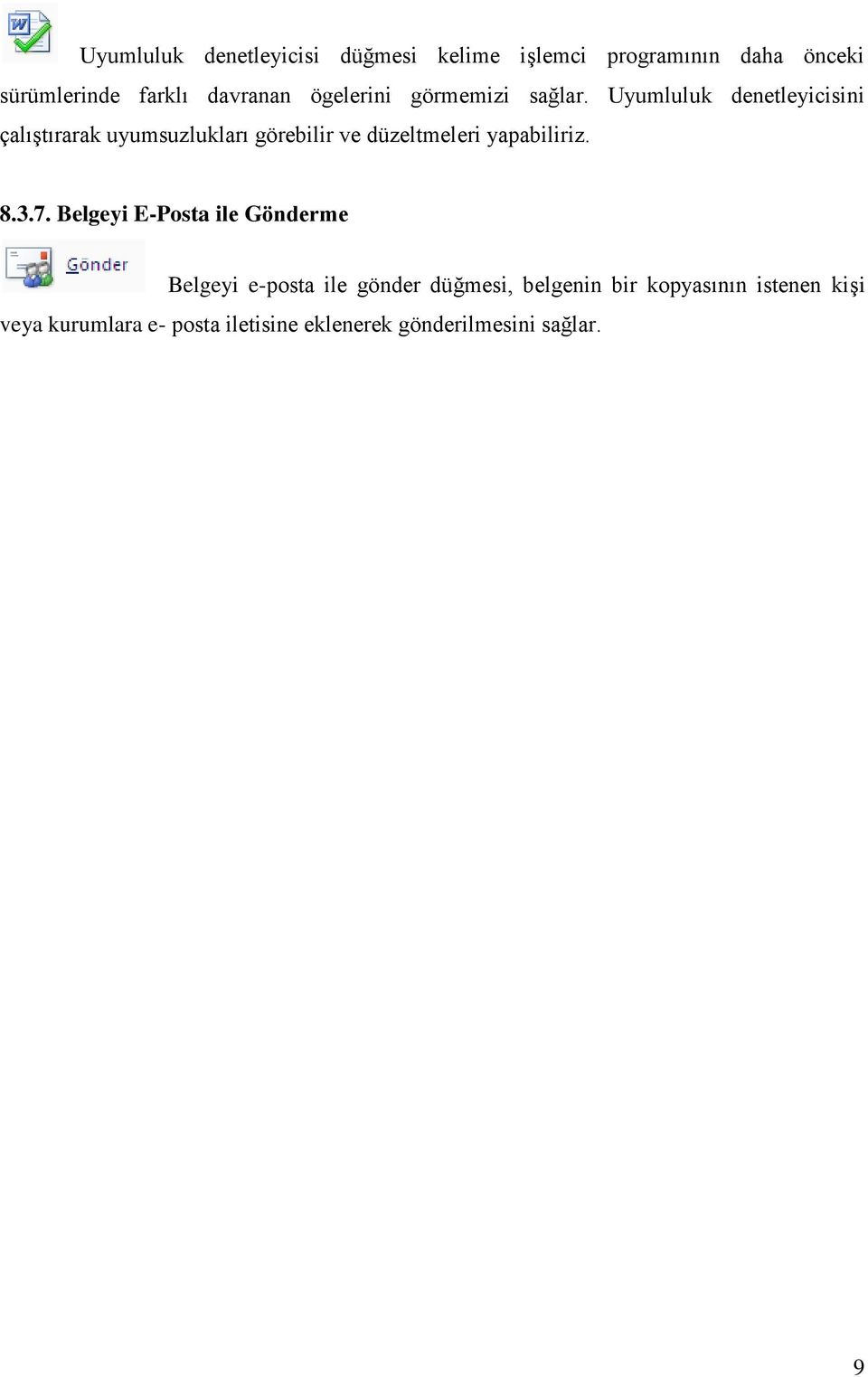 Uyumluluk denetleyicisi düğmesi kelime işlemci programının daha önceki sürümlerinde farklı davranan ögelerini görmemizi sağlar. Uyumluluk denetleyicisini çalıştırarak uyumsuzlukları görebilir ve düzeltmeleri yapabiliriz.

8.3.7. Belgeyi E-Posta ile Gönderme

Gönder

Belgeyi e-posta ile gönder düğmesi, belgenin bir kopyasının istenen kişi veya kurumlara e- posta iletisine eklenerek gönderilmesini sağlar.

9